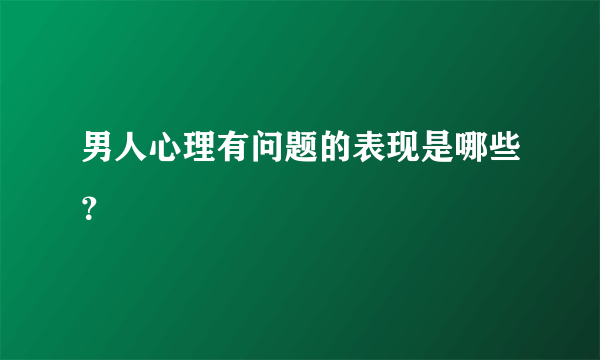 男人心理有问题的表现是哪些?